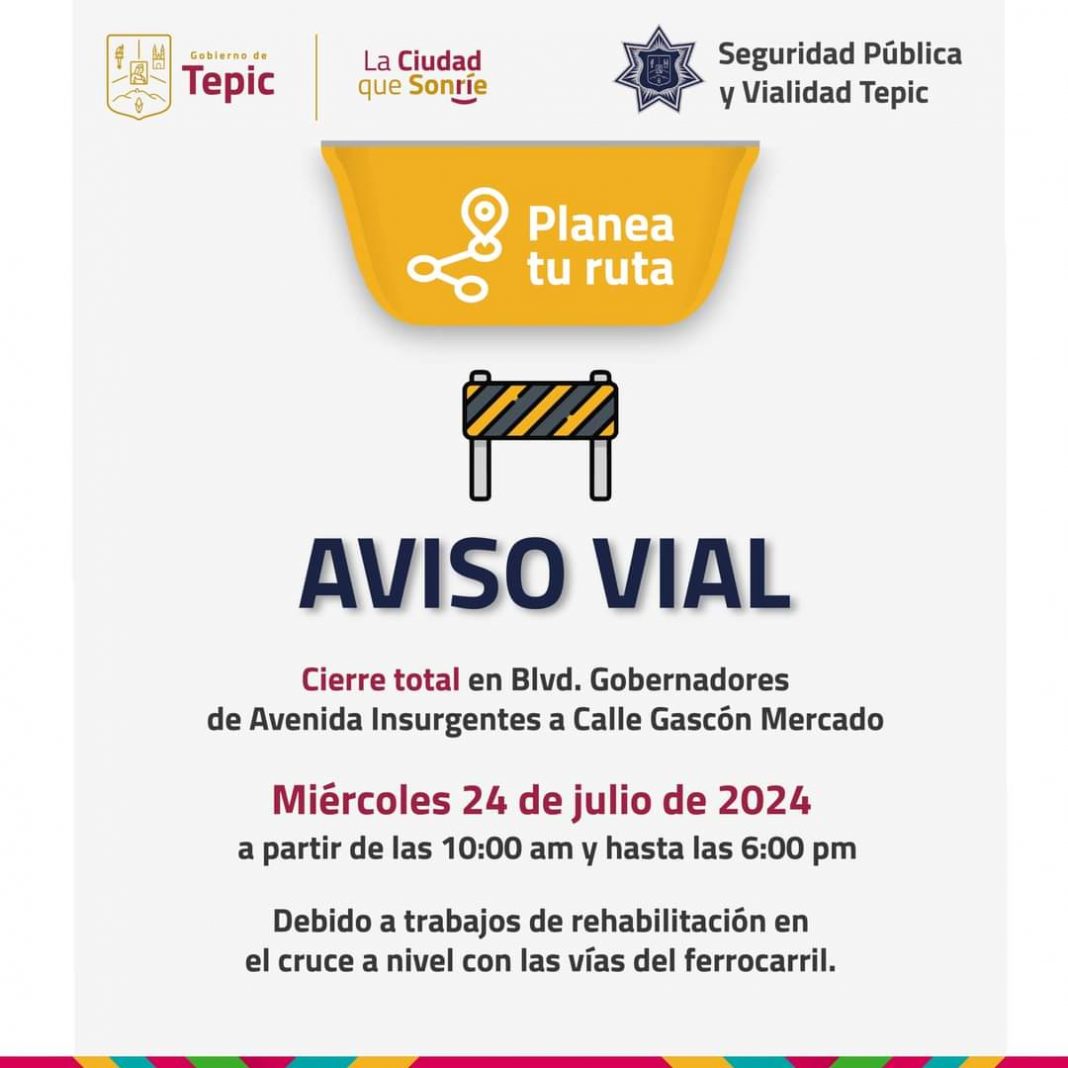 Gobierno de Tepic

La Ciudad que Sonríe

Seguridad Pública y Vialidad Tepic

Planea tu ruta

AVISO VIAL

Cierre total en Blvd. Gobernadores de Avenida Insurgentes a Calle Gascón Mercado

Miércoles 24 de julio de 2024
a partir de las 10:00 am y hasta las 6:00 pm

Debido a trabajos de rehabilitación en el cruce a nivel con las vías del ferrocarril.